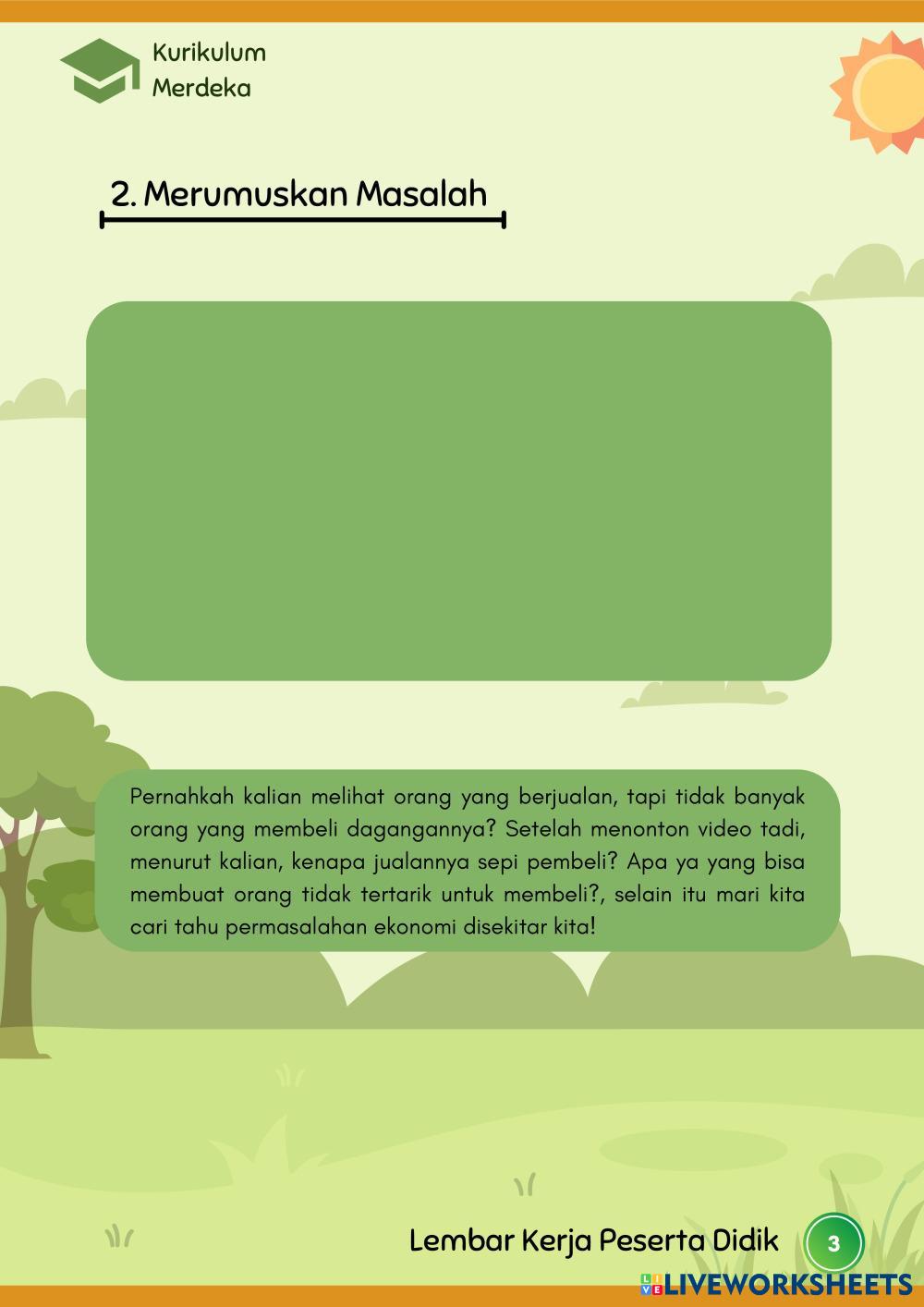 Kurikulum
Merdeka

2. Merumuskan Masalah

Pernahkah kalian melihat orang yang berjualan, tapi tidak banyak orang yang membeli dagangannya? Setelah menonton video tadi, menurut kalian, kenapa jualannya sepi pembeli? Apa ya yang bisa membuat orang tidak tertarik untuk membeli?, selain itu mari kita cari tahu permasalahan ekonomi disekitar kita!

Lembar Kerja Peserta Didik 3

LIVEWORKSHEETS